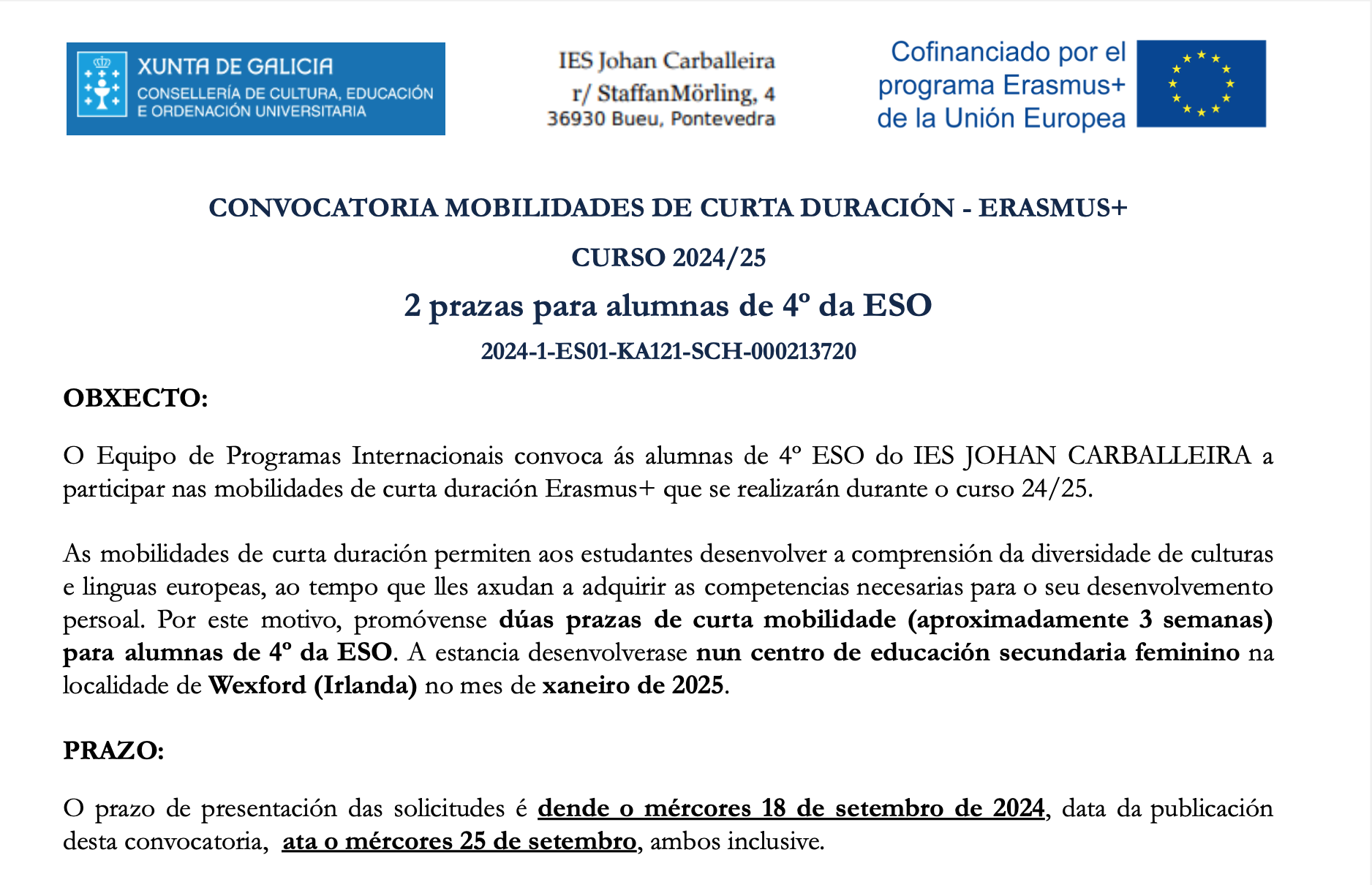 XUNTA DE GALICIA
CONSELLERÍA DE CULTURA, EDUCACIÓN E ORDENACIÓN UNIVERSITARIA

IES Johan Carballeira
r/ StaffanMörling, 4
36930 Bueu, Pontevedra

Cofinanciado por el programa Erasmus+ de la Unión Europea

CONVOCATORIA MOBILIDADES DE CURTA DURACIÓN - ERASMUS+

CURSO 2024/25

2 prazas para alumnas de 4º da ESO

2024-1-ES01-KA121-SCH-000213720

OBXECTO:

O Equipo de Programas Internacionais convoca ás alumnas de 4º ESO do IES JOHAN CARBALLEIRA a participar nas mobilidades de curta duración Erasmus+ que se realizarán durante o curso 24/25.

As mobilidades de curta duración permiten aos estudantes desenvolver a comprensión da diversidade de culturas e linguas europeas, ao tempo que lles axudan a adquirir as competencias necesarias para o seu desenvolvemento persoal. Por este motivo, promóvense dúas prazas de curta mobilidade (aproximadamente 3 semanas) para alumnas de 4º da ESO. A estancia desenvolverase nun centro de educación secundaria feminino na localidade de Wexford (Irlanda) no mes de xaneiro de 2025.

PRAZO:

O prazo de presentación das solicitudes é dende o mércores 18 de setembro de 2024, data da publicación desta convocatoria, ata o mércores 25 de setembro, ambos inclusive.